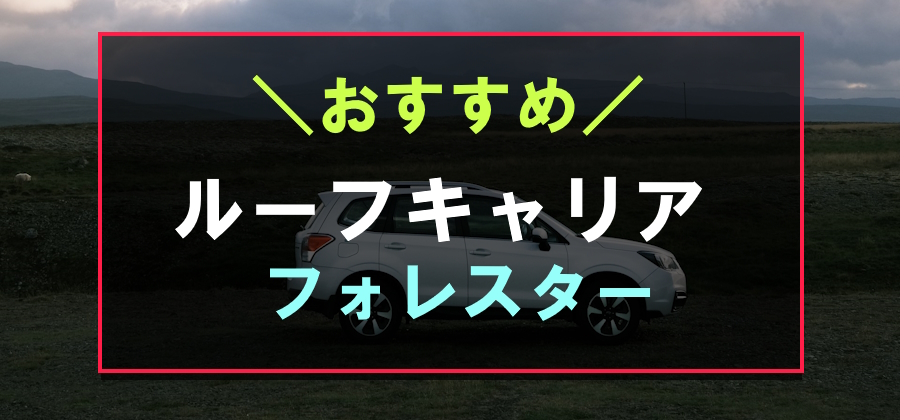 ＼おすすめ／

ルーフキャリア

フォレスター